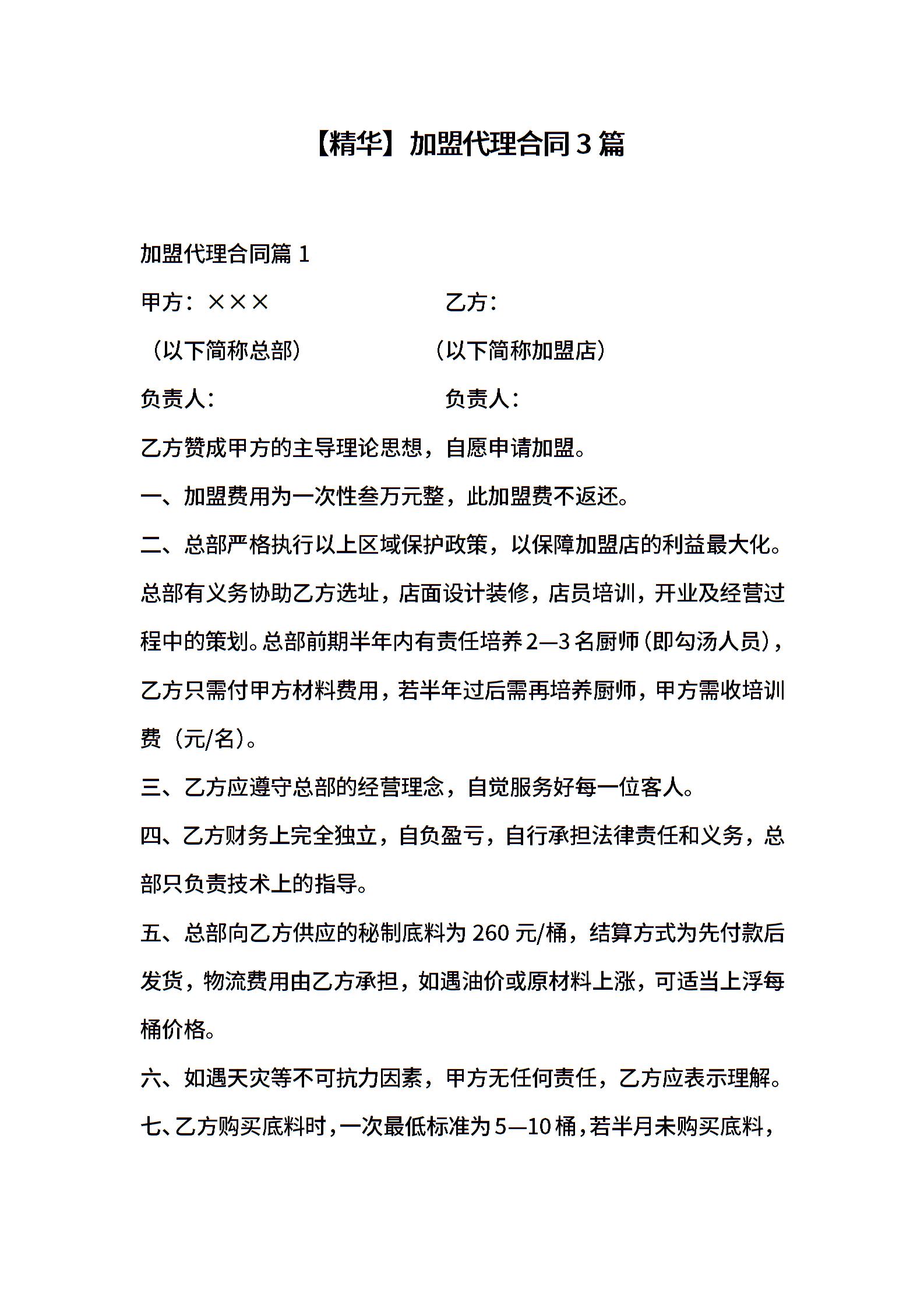 【精华】加盟代理合同3篇

加盟代理合同篇 1

甲方：×××　　　　　　　乙方：

（以下简称总部）　　　　（以下简称加盟店）

负责人：　　　　　　　　负责人：

乙方赞成甲方的主导理论思想，自愿申请加盟。

一、加盟费用为一次性叁万元整，此加盟费不返还。

二、总部严格执行以上区域保护政策，以保障加盟店的利益最大化。总部有义务协助乙方选址，店面设计装修，店员培训，开业及经营过程中的策划。总部前期半年内有责任培养2—3名厨师（即勾汤人员），乙方只需付甲方材料费用，若半年过后需再培养厨师，甲方需收培训费（元/名）。

三、乙方应遵守总部的经营理念，自觉服务好每一位客人。

四、乙方财务上完全独立，自负盈亏，自行承担法律责任和义务，总部只负责技术上的指导。

五、总部向乙方供应的秘制底料为 260 元/桶，结算方式为先付款后发货，物流费用由乙方承担，如遇油价或原材料上涨，可适当上浮每桶价格。

六、如遇天灾等不可抗力因素，甲方无任何责任，乙方应表示理解。

七、乙方购买底料时，一次最低标准为5—10桶，若半月未购买底料，